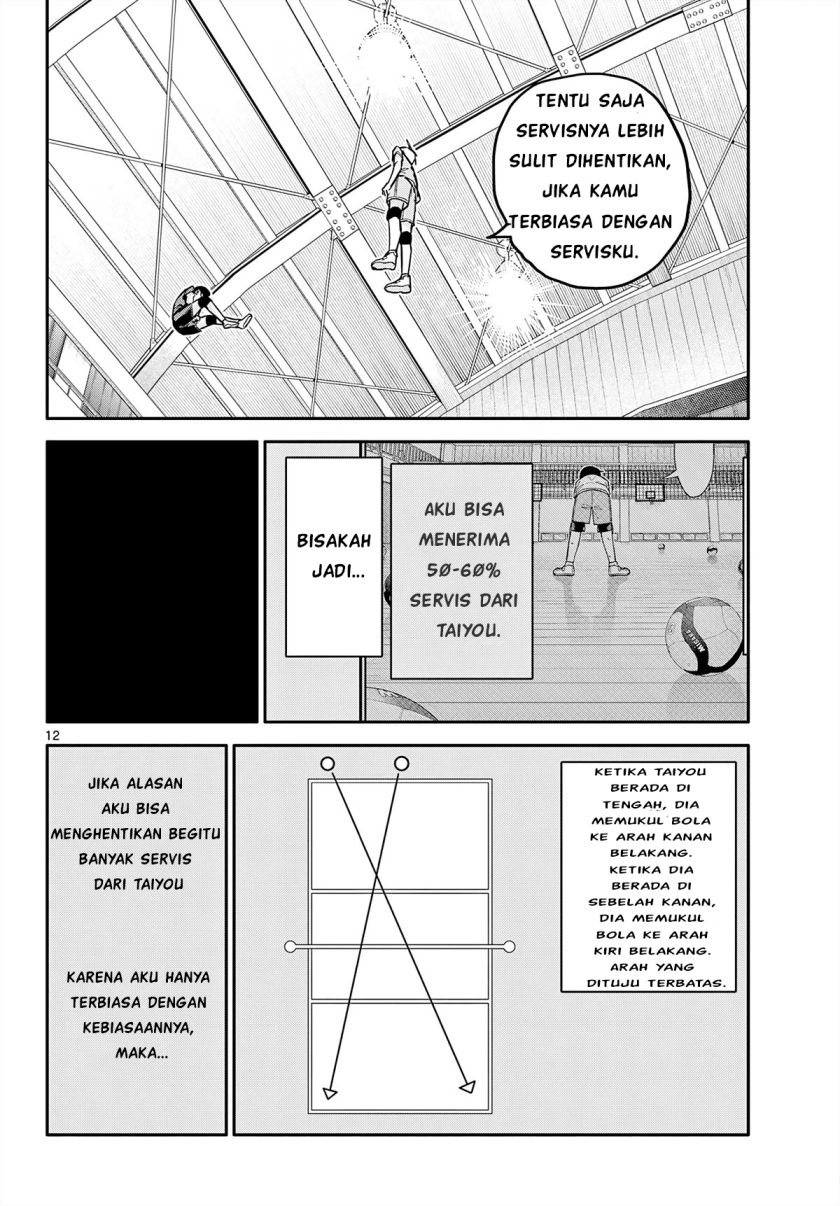 TENTU SAJA SERVISNYA LEBIH SULIT DIHENTIKAN, JIKA KAMU TERBIASA DENGAN SERVISKU.

BISAKAH JADI...

AKU BISA MENERIMA 50-60% SERVIS DARI TAIYOU.

12

JIKA ALASAN AKU BISA MENGHENTIKAN BEGITU BANYAK SERVIS DARI TAIYOU

KARENA AKU HANYA TERBIASA DENGAN KEBIASAANNYA, MAKA...

KETIKA TAIYOU BERADA DI TENGAH, DIA MEMUKUL BOLA KE ARAH KANAN BELAKANG. KETIKA DIA BERADA DI SEBELAH KANAN, DIA MEMUKUL BOLA KE ARAH KIRI BELAKANG. ARAH YANG DITUJU TERBATAS.